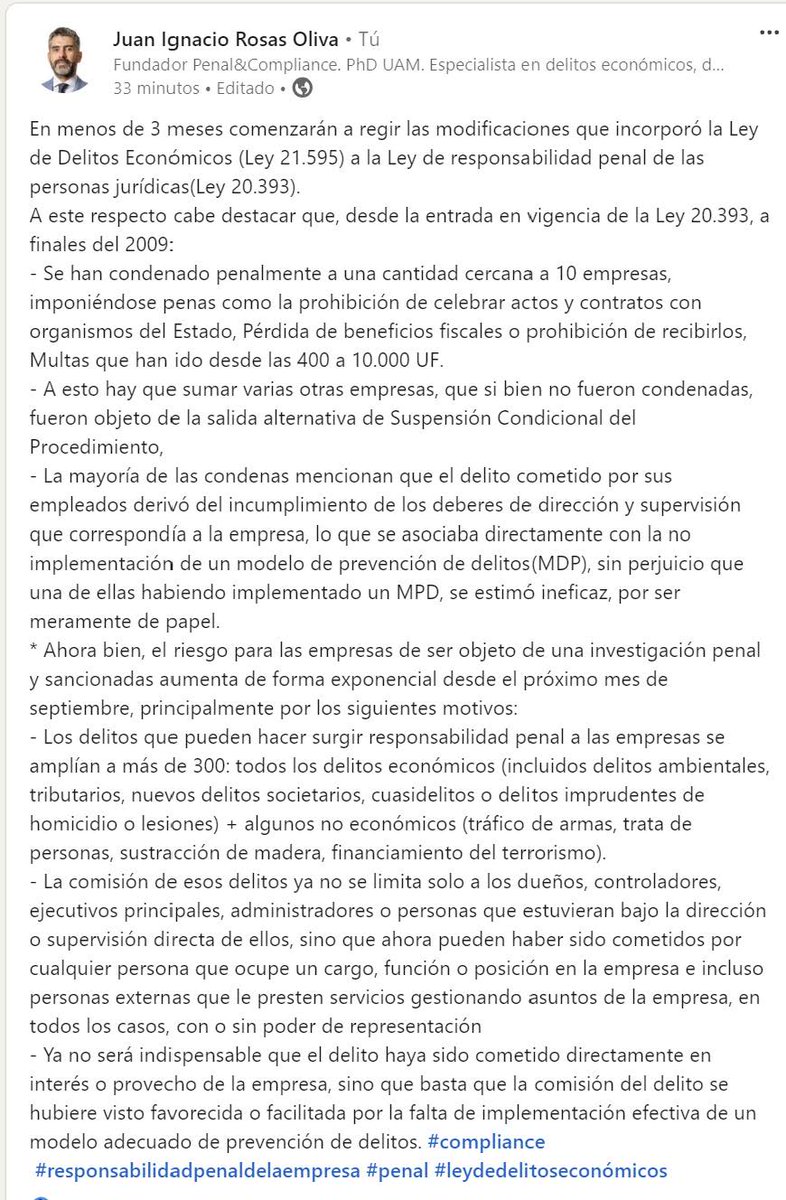 Juan Ignacio Rosas Oliva • Tú
Fundador Penal&Compliance. PhD UAM. Especialista en delitos económicos, d...
33 minutos • Editado •

En menos de 3 meses comenzarán a regir las modificaciones que incorporó la Ley de Delitos Económicos (Ley 21.595) a la Ley de responsabilidad penal de las personas jurídicas(Ley 20.393).
A este respecto cabe destacar que, desde la entrada en vigencia de la Ley 20.393, a finales del 2009:
- Se han condenado penalmente a una cantidad cercana a 10 empresas, imponiéndose penas como la prohibición de celebrar actos y contratos con organismos del Estado, Pérdida de beneficios fiscales o prohibición de recibirlos, Multas que han ido desde las 400 a 10.000 UF.
- A esto hay que sumar varias otras empresas, que si bien no fueron condenadas, fueron objeto de la salida alternativa de Suspensión Condicional del Procedimiento,
- La mayoría de las condenas mencionan que el delito cometido por sus empleados derivó del incumplimiento de los deberes de dirección y supervisión que correspondía a la empresa, lo que se asociaba directamente con la no implementación de un modelo de prevención de delitos(MDP), sin perjuicio que una de ellas habiendo implementado un MPD, se estimó ineficaz, por ser meramente de papel.
* Ahora bien, el riesgo para las empresas de ser objeto de una investigación penal y sancionadas aumenta de forma exponencial desde el próximo mes de septiembre, principalmente por los siguientes motivos:
- Los delitos que pueden hacer surgir responsabilidad penal a las empresas se amplían a más de 300: todos los delitos económicos (incluidos delitos ambientales, tributarios, nuevos delitos societarios, cuasidelitos o delitos imprudentes de homicidio o lesiones) + algunos no económicos (tráfico de armas, trata de personas, sustracción de madera, financiamiento del terrorismo).
- La comisión de esos delitos ya no se limita solo a los dueños, controladores, ejecutivos principales, administradores o personas que estuvieran bajo la dirección o supervisión directa de ellos, sino que ahora pueden haber sido cometidos por cualquier persona que ocupe un cargo, función o posición en la empresa e incluso personas externas que le presten servicios gestionando asuntos de la empresa, en todos los casos, con o sin poder de representación
- Ya no será indispensable que el delito haya sido cometido directamente en interés o provecho de la empresa, sino que basta que la comisión del delito se hubiere visto favorecida o facilitada por la falta de implementación efectiva de un modelo adecuado de prevención de delitos. #compliance
#responsabilidadpenaldelaempresa #penal #leydedelitoseconómicos